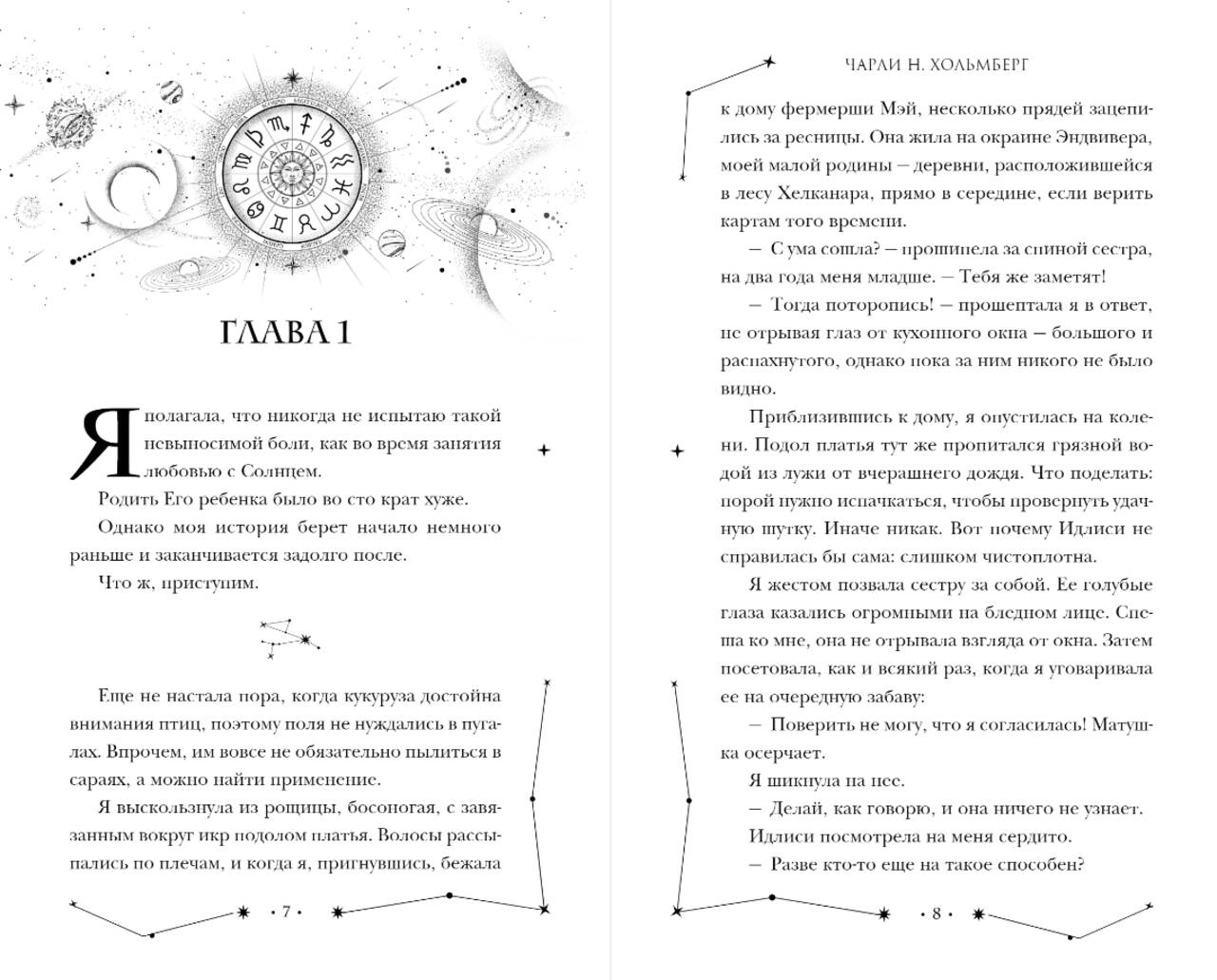 ГЛАВА 1

Я полагала, что никогда не испытаю такой невыносимой боли, как во время занятия любовью с Солнцем.

Родить Его ребенка было во сто крат хуже.

Однако моя история берет начало немного раньше и заканчивается задолго после.

Что ж, приступим.

Еще не настала пора, когда кукуруза достойна внимания птиц, поэтому поля не нуждались в пугалах. Впрочем, им вовсе не обязательно пылиться в сараях, а можно найти применение.

Я выскользнула из рощицы, босоногая, с завязанным вокруг икр подолом платья. Волосы рассыпались по плечам, и когда я, пригнувшись, бежала

• 7 •

ЧАРЛИ Н. ХОЛЬМБЕРГ

к дому фермерши Мэй, несколько прядей зацепились за ресницы. Она жила на окраине Эндвивера, моей малой родины — деревни, расположившейся в лесу Хелканара, прямо в середине, если верить картам того времени.

— С ума сошла? — прошипела за спиной сестра, на два года меня младше. — Тебя же заметят!

— Тогда поторопись! — прошептала я в ответ, не отрывая глаз от кухонного окна — большого и распахнутого, однако пока за ним никого не было видно.

Приблизившись к дому, я опустилась на колени. Подол платья тут же пропитался грязной водой из лужи от вчерашнего дождя. Что поделать: порой нужно испачкаться, чтобы провернуть удачную шутку. Иначе никак. Вот почему Идлиси не справилась бы сама: слишком чистоплотна.

Я жестом позвала сестру за собой. Ее голубые глаза казались огромными на бледном лице. Спеша ко мне, она не отрывала взгляда от окна. Затем посетовала, как и всякий раз, когда я уговаривала ее на очередную забаву:

— Поверить не могу, что я согласилась! Матушка осерчает.

Я шикнула на нее.

— Делай, как говорю, и она ничего не узнает.

Идлиси посмотрела на меня сердито.

— Разве кто-то еще на такое способен?

• 8 •